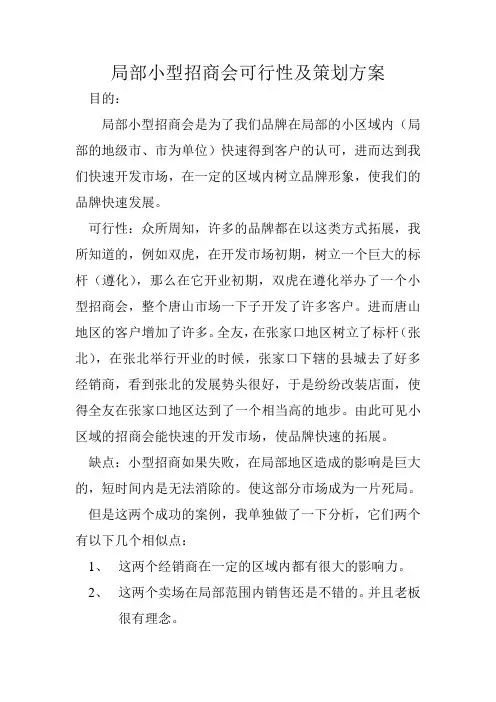 局部小型招商会可行性及策划方案

目的：

局部小型招商会是为了我们品牌在局部的小区域内（局部的地级市、市为单位）快速得到客户的认可，进而达到我们快速开发市场，在一定的区域内树立品牌形象，使我们的品牌快速发展。

可行性：众所周知，许多的品牌都在以这类方式拓展，我所知道的，例如双虎，在开发市场初期，树立一个巨大的标杆（遵化），那么在它开业初期，双虎在遵化举办了一个小型招商会，整个唐山市场一下子开发了许多客户。进而唐山地区的客户增加了许多。全友，在张家口地区树立了标杆（张北），在张北举行开业的时候，张家口下辖的县城去了好多经销商，看到张北的发展势头很好，于是纷纷改装店面，使得全友在张家口地区达到了一个相当高的地步。由此可见小区域的招商会能快速的开发市场，使品牌快速的拓展。

缺点：小型招商如果失败，在局部地区造成的影响是巨大的，短时间内是无法消除的。使这部分市场成为一片死局。

但是这两个成功的案例，我单独做了一下分析，它们两个有以下几个相似点：

1、 这两个经销商在一定的区域内都有很大的影响力。

2、 这两个卖场在局部范围内销售还是不错的。并且老板很有理念。